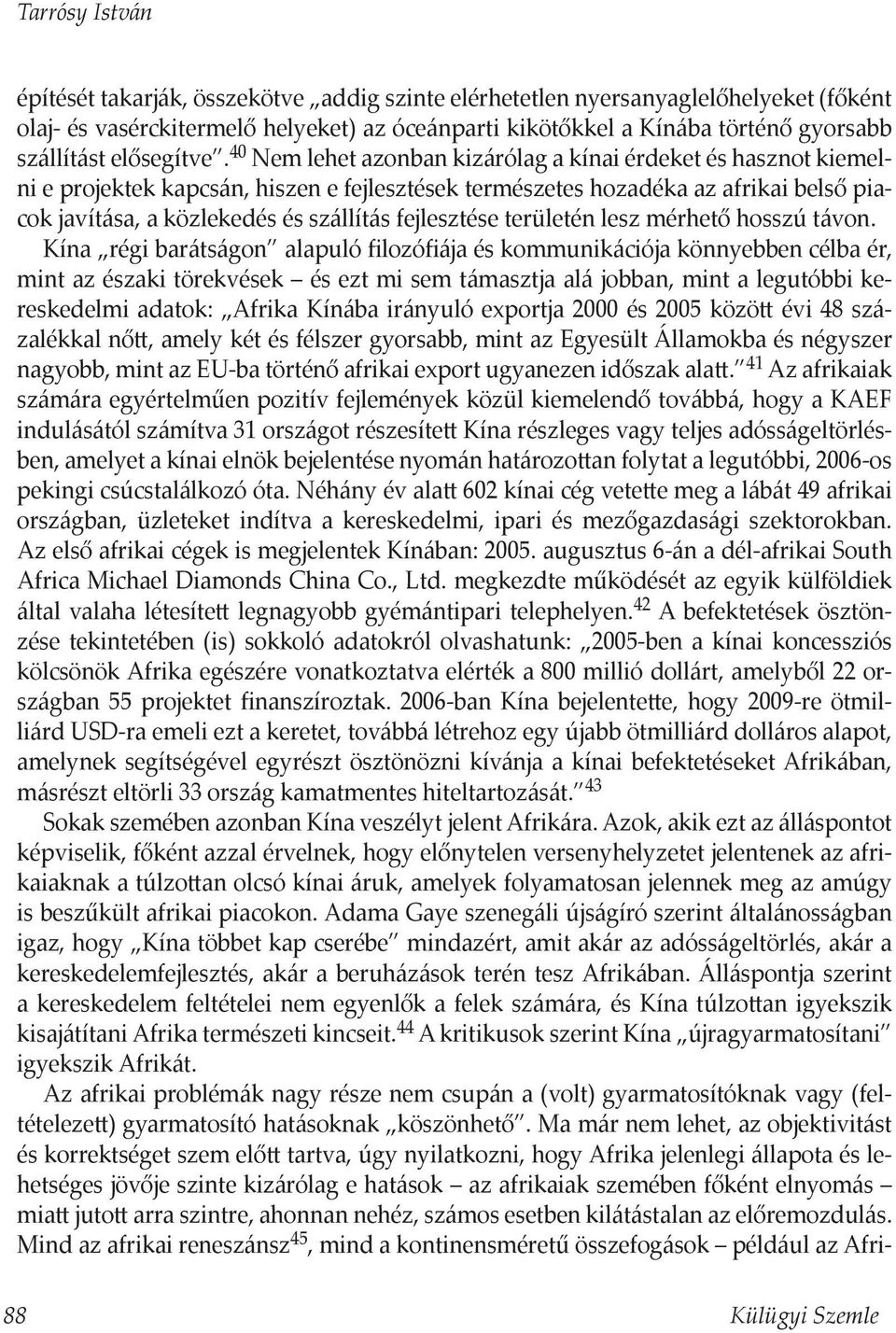 Tarrósy István

építését takarják, összekötve „addig szinte elérhetetlen nyersanyaglelőhelyeket (főként olaj- és vasérckitermelő helyeket) az óceánparti kikötőkkel a Kínába történő gyorsabb szállítást elősegítve”.$^{40}$ Nem lehet azonban kizárólag a kínai érdeket és hasznot kiemelni e projektek kapcsán, hiszen e fejlesztések természetes hozadéka az afrikai belső piacok javítása, a közlekedés és szállítás fejlesztése területén lesz mérhető hosszú távon.

Kína „régi barátságon” alapuló filozófiája és kommunikációja könnyebben célba ér, mint az északi törekvések – és ezt mi sem támasztja alá jobban, mint a legutóbbi kereskedelmi adatok: „Afrika Kínába irányuló exportja 2000 és 2005 között évi 48 százalékkal nőtt, amely két és félszer gyorsabb, mint az Egyesült Államokba és négyszer nagyobb, mint az EU-ba történő afrikai export ugyanezen időszak alatt.”$^{41}$ Az afrikaiak számára egyértelműen pozitív fejlemények közül kiemelendő továbbá, hogy a KAEF indulásától számítva 31 országot részesített Kína részleges vagy teljes adósságeltörlésben, amelyet a kínai elnök bejelentése nyomán határozottan folytat a legutóbbi, 2006-os pekingi csúcstalálkozó óta. Néhány év alatt 602 kínai cég vetette meg a lábát 49 afrikai országban, üzleteket indítva a kereskedelmi, ipari és mezőgazdasági szektorokban. Az első afrikai cégek is megjelentek Kínában: 2005. augusztus 6-án a dél-afrikai South Africa Michael Diamonds China Co., Ltd. megkezdte működését az egyik külföldiek által valaha létesített legnagyobb gyémántipari telephelyen.$^{42}$ A befektetések ösztönzése tekintetében (is) sokkoló adatokról olvashatunk: „2005-ben a kínai koncessziós kölcsönök Afrika egészére vonatkoztatva elérték a 800 millió dollárt, amelyből 22 országban 55 projektet finanszíroztak. 2006-ban Kína bejelentette, hogy 2009-re ötmilliárd USD-ra emeli ezt a keretet, továbbá létrehoz egy újabb ötmilliárd dolláros alapot, amelynek segítségével egyrészt ösztönözni kívánja a kínai befektetéseket Afrikában, másrészt eltörli 33 ország kamatmentes hiteltartozását.”$^{43}$

Sokak szemében azonban Kína veszélyt jelent Afrikára. Azok, akik ezt az álláspontot képviselik, főként azzal érvelnek, hogy előnytelen versenyhelyzetet jelentenek az afrikaiaknak a túlzottan olcsó kínai áruk, amelyek folyamatosan jelennek meg az amúgy is beszűkült afrikai piacokon. Adama Gaye szenegáli újságíró szerint általánosságban igaz, hogy „Kína többet kap cserébe” mindazért, amit akár az adósságeltörlés, akár a kereskedelemfejlesztés, akár a beruházások terén tesz Afrikában. Álláspontja szerint a kereskedelem feltételei nem egyenlők a felek számára, és Kína túlzottan igyekszik kisajátítani Afrika természeti kincseit.$^{44}$ A kritikusok szerint Kína „újragyarmatosítani” igyekszik Afrikát.

Az afrikai problémák nagy része nem csupán a (volt) gyarmatosítóknak vagy (feltételezett) gyarmatosító hatásoknak „köszönhető”. Ma már nem lehet, az objektivitást és korrektséget szem előtt tartva, úgy nyilatkozni, hogy Afrika jelenlegi állapota és lehetséges jövője szinte kizárólag e hatások – az afrikaiak szemében főként elnyomás – miatt jutott arra szintre, ahonnan nehéz, számos esetben kilátástalan az előremozdulás. Mind az afrikai reneszánsz$^{45}$, mind a kontinensméretű összefogások – például az Afri-

88 Külügyi Szemle